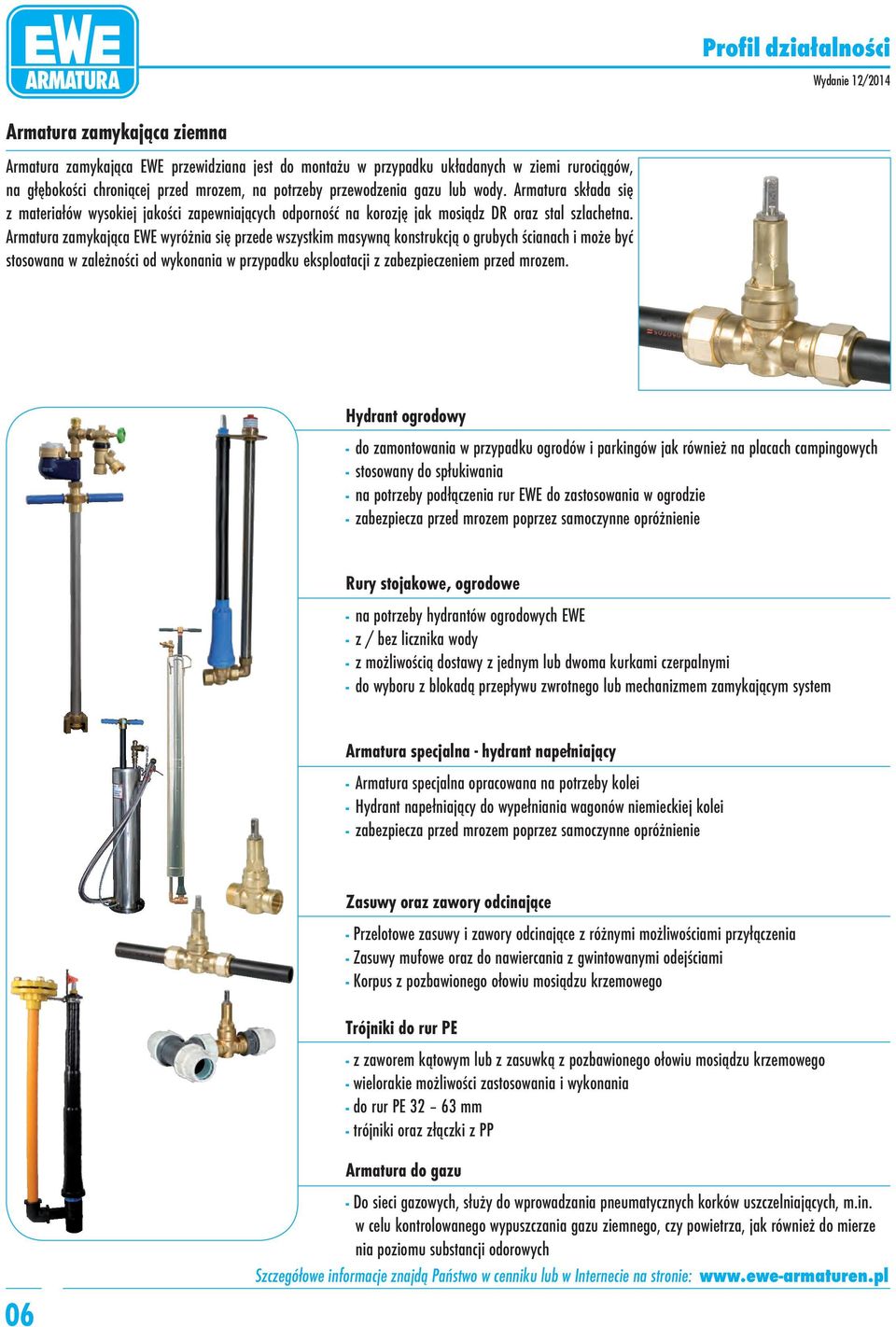 EWE ARMATURA

Profil działalności

Wydanie 12/2014

Armatura zamykająca ziemna

Armatura zamykająca EWE przewidziana jest do montażu w przypadku układanych w ziemi rurociągów, na głębokości chroniącej przed mrozem, na potrzeby przewodzenia gazu lub wody. Armatura składa się z materiałów wysokiej jakości zapewniających odporność na korozję jak mosiądz DR oraz stal szlachetna. Armatura zamykająca EWE wyróżnia się przede wszystkim masywną konstrukcją o grubych ścianach i może być stosowana w zależności od wykonania w przypadku eksploatacji z zabezpieczeniem przed mrozem.

Hydrant ogrodowy

- do zamontowania w przypadku ogrodów i parkingów jak również na placach campingowych
- stosowany do spłukiwania
- na potrzeby podłączenia rur EWE do zastosowania w ogrodzie
- zabezpiecza przed mrozem poprzez samoczynne opróżnienie

Rury stojakowe, ogrodowe

- na potrzeby hydrantów ogrodowych EWE
- z / bez licznika wody
- z możliwością dostawy z jednym lub dwoma kurkami czerpalnymi
- do wyboru z blokadą przepływu zwrotnego lub mechanizmem zamykającym system

Armatura specjalna - hydrant napełniający

- Armatura specjalna opracowana na potrzeby kolei
- Hydrant napełniający do wypełniania wagonów niemieckiej kolei
- zabezpiecza przed mrozem poprzez samoczynne opróżnienie

Zasuwy oraz zawory odcinające

- Przelotowe zasuwy i zawory odcinające z różnymi możliwościami przyłączenia
- Zasuwy mufowe oraz do nawiercania z gwintowanymi odejściami
- Korpus z pozbawionego ołowiu mosiądzu krzemowego

Trójniki do rur PE

- z zaworem kątowym lub z zasuwką z pozbawionego ołowiu mosiądzu krzemowego
- wielorakie możliwości zastosowania i wykonania
- do rur PE 32 – 63 mm
- trójniki oraz złączki z PP

Armatura do gazu

- Do sieci gazowych, służy do wprowadzania pneumatycznych korków uszczelniających, m.in. w celu kontrolowanego wypuszczania gazu ziemnego, czy powietrza, jak również do mierzenia poziomu substancji odorowych

Szczegółowe informacje znajdą Państwo w cenniku lub w Internecie na stronie: www.ewe-armaturen.pl

06